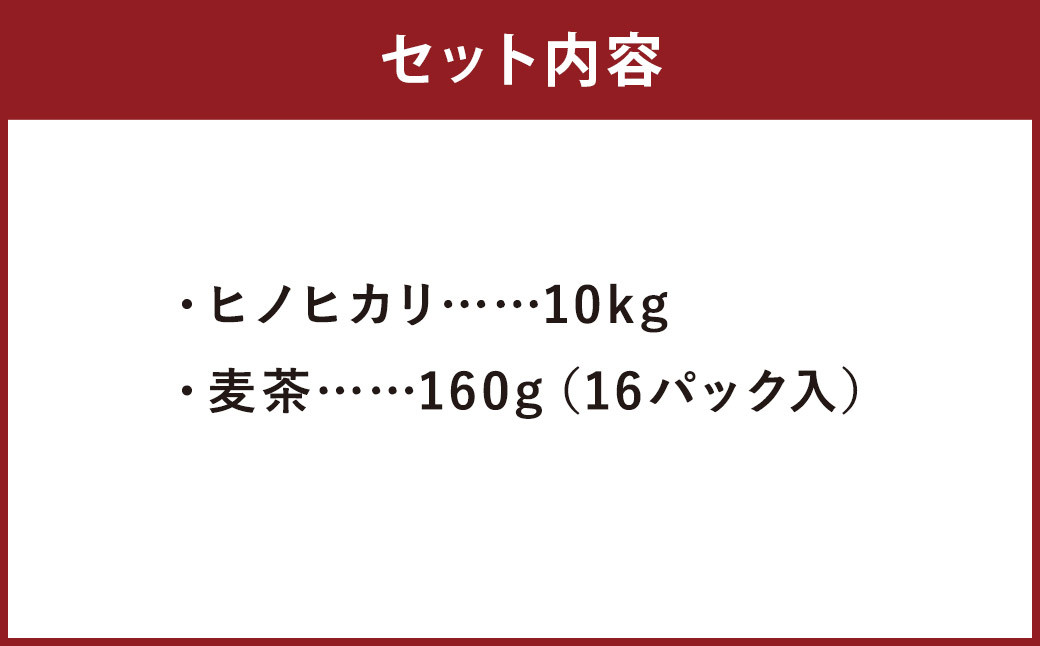 セット内容

・ヒノヒカリ……10kg

・麦茶……160g（16パック入）